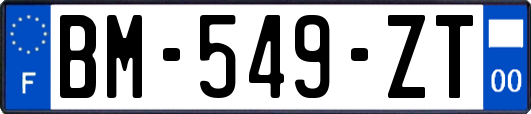 F
BM-549-ZT
00